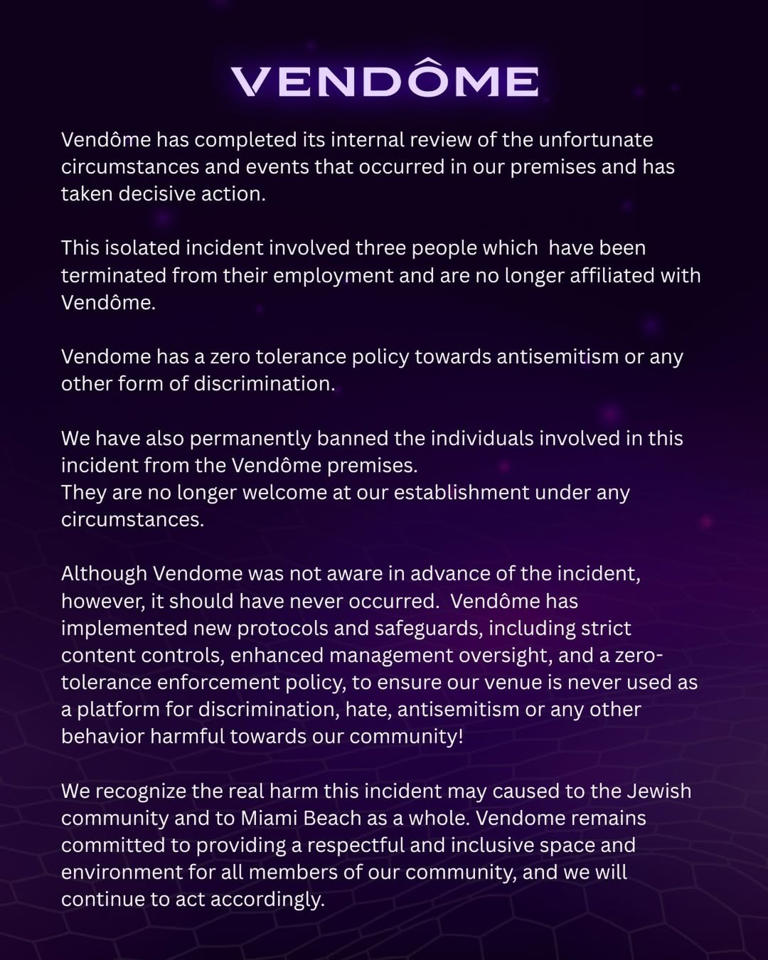 VENDÔME

Vendôme has completed its internal review of the unfortunate circumstances and events that occurred in our premises and has taken decisive action.

This isolated incident involved three people which have been terminated from their employment and are no longer affiliated with Vendôme.

Vendome has a zero tolerance policy towards antisemitism or any other form of discrimination.

We have also permanently banned the individuals involved in this incident from the Vendôme premises.
They are no longer welcome at our establishment under any circumstances.

Although Vendome was not aware in advance of the incident, however, it should have never occurred. Vendôme has implemented new protocols and safeguards, including strict content controls, enhanced management oversight, and a zero-tolerance enforcement policy, to ensure our venue is never used as a platform for discrimination, hate, antisemitism or any other behavior harmful towards our community!

We recognize the real harm this incident may caused to the Jewish community and to Miami Beach as a whole. Vendome remains committed to providing a respectful and inclusive space and environment for all members of our community, and we will continue to act accordingly.